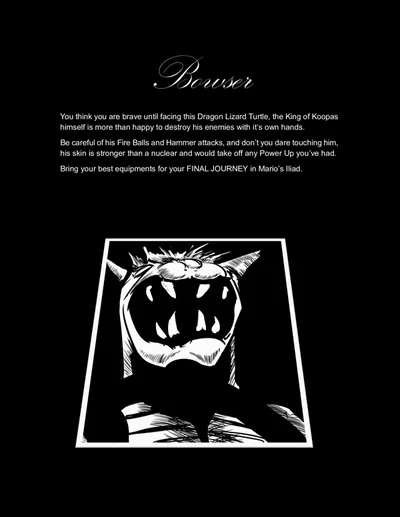 Bowser

You think you are brave until facing this Dragon Lizard Turtle, the King of Koopas himself is more than happy to destroy his enemies with it's own hands.

Be careful of his Fire Balls and Hammer attacks, and don't you dare touching him, his skin is stronger than a nuclear and would take off any Power Up you've had.

Bring your best equipments for your FINAL JOURNEY in Mario's Iliad.